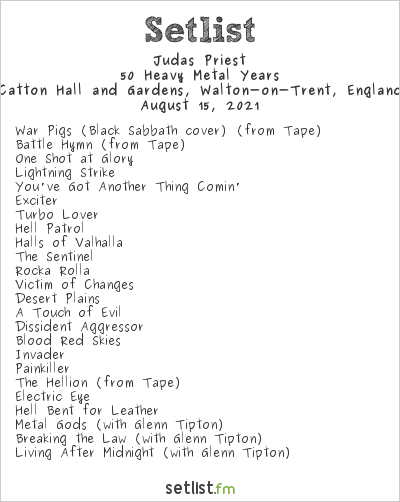 Setlist

Judas Priest
50 Heavy Metal Years
Catton Hall and Gardens, Walton-on-Trent, Englanc
August 15, 2021

War Pigs (Black Sabbath cover) (from Tape)
Battle Hymn (from Tape)
One Shot at Glory
Lightning Strike
You've Got Another Thing Comin'
Exciter
Turbo Lover
Hell Patrol
Halls of Valhalla
The Sentinel
Rocka Rolla
Victim of Changes
Desert Plains
A Touch of Evil
Dissident Aggressor
Blood Red Skies
Invader
Painkiller
The Hellion (from Tape)
Electric Eye
Hell Bent for Leather
Metal Gods (with Glenn Tipton)
Breaking the Law (with Glenn Tipton)
Living After Midnight (with Glenn Tipton)

setlist.fm